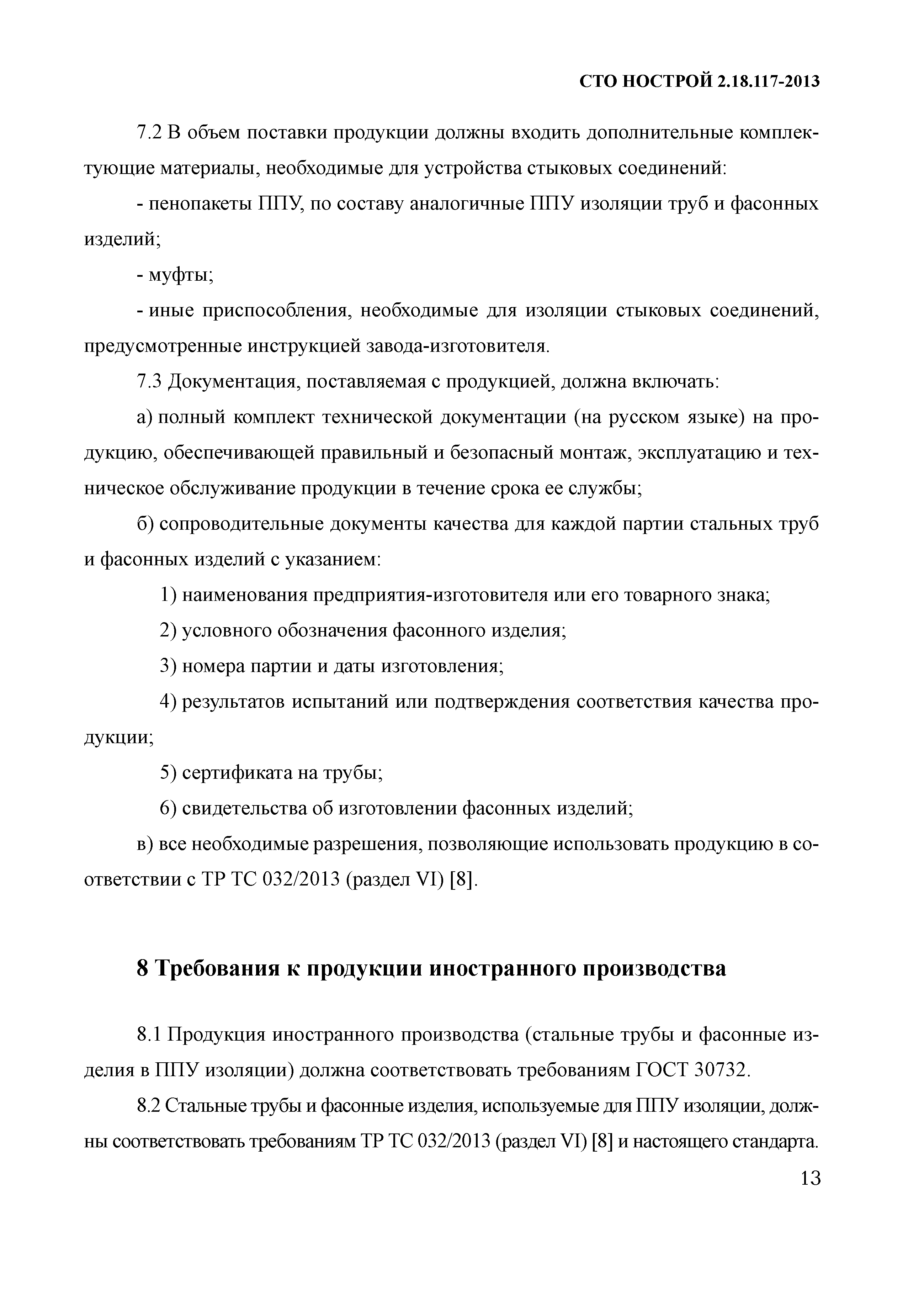 СТО НОСТРОЙ 2.18.117-2013

7.2 В объем поставки продукции должны входить дополнительные комплектующие материалы, необходимые для устройства стыковых соединений:

- пенопакеты ППУ, по составу аналогичные ППУ изоляции труб и фасонных изделий;

- муфты;

- иные приспособления, необходимые для изоляции стыковых соединений, предусмотренные инструкцией завода-изготовителя.

7.3 Документация, поставляемая с продукцией, должна включать:

а) полный комплект технической документации (на русском языке) на продукцию, обеспечивающей правильный и безопасный монтаж, эксплуатацию и техническое обслуживание продукции в течение срока ее службы;

б) сопроводительные документы качества для каждой партии стальных труб и фасонных изделий с указанием:

1) наименования предприятия-изготовителя или его товарного знака;

2) условного обозначения фасонного изделия;

3) номера партии и даты изготовления;

4) результатов испытаний или подтверждения соответствия качества продукции;

5) сертификата на трубы;

6) свидетельства об изготовлении фасонных изделий;

в) все необходимые разрешения, позволяющие использовать продукцию в соответствии с ТР ТС 032/2013 (раздел VI) [8].

8 Требования к продукции иностранного производства

8.1 Продукция иностранного производства (стальные трубы и фасонные изделия в ППУ изоляции) должна соответствовать требованиям ГОСТ 30732.

8.2 Стальные трубы и фасонные изделия, используемые для ППУ изоляции, должны соответствовать требованиям ТР ТС 032/2013 (раздел VI) [8] и настоящего стандарта.

13